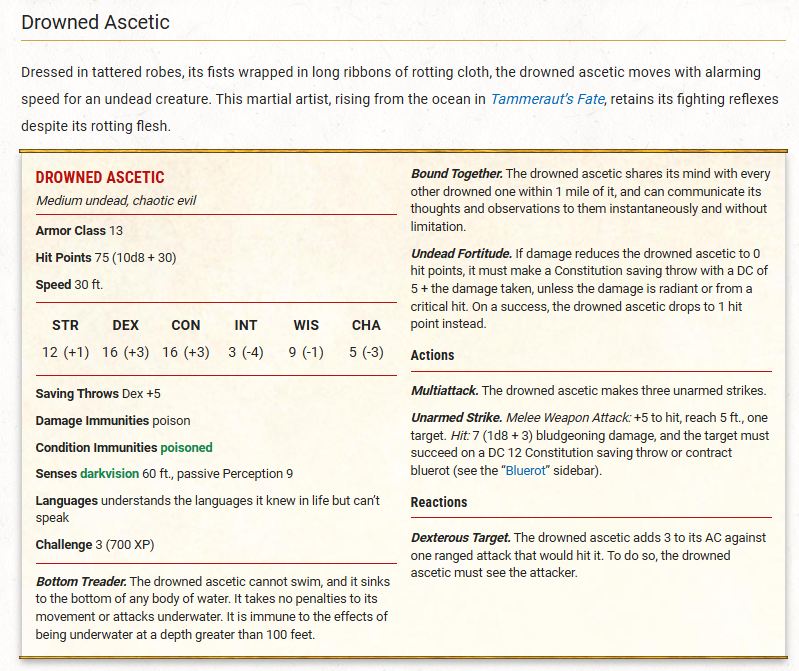 Drowned Ascetic

Dressed in tattered robes, its fists wrapped in long ribbons of rotting cloth, the drowned ascetic moves with alarming speed for an undead creature. This martial artist, rising from the ocean in Tammeraut's Fate, retains its fighting reflexes despite its rotting flesh.

DROWNED ASCETIC
Medium undead, chaotic evil

Armor Class 13

Hit Points 75 (10d8 + 30)

Speed 30 ft.

| STR | DEX | CON | INT | WIS | CHA |
|---|---|---|---|---|---|
| 12 (+1) | 16 (+3) | 16 (+3) | 3 (-4) | 9 (-1) | 5 (-3) |

Saving Throws Dex +5

Damage Immunities poison

Condition Immunities poisoned

Senses darkvision 60 ft., passive Perception 9

Languages understands the languages it knew in life but can't speak

Challenge 3 (700 XP)

Bottom Treader. The drowned ascetic cannot swim, and it sinks to the bottom of any body of water. It takes no penalties to its movement or attacks underwater. It is immune to the effects of being underwater at a depth greater than 100 feet.

Bound Together. The drowned ascetic shares its mind with every other drowned one within 1 mile of it, and can communicate its thoughts and observations to them instantaneously and without limitation.

Undead Fortitude. If damage reduces the drowned ascetic to 0 hit points, it must make a Constitution saving throw with a DC of 5 + the damage taken, unless the damage is radiant or from a critical hit. On a success, the drowned ascetic drops to 1 hit point instead.

Actions

Multiattack. The drowned ascetic makes three unarmed strikes.

Unarmed Strike. Melee Weapon Attack: +5 to hit, reach 5 ft., one target. Hit: 7 (1d8 + 3) bludgeoning damage, and the target must succeed on a DC 12 Constitution saving throw or contract bluerot (see the "Bluerot" sidebar).

Reactions

Dexterous Target. The drowned ascetic adds 3 to its AC against one ranged attack that would hit it. To do so, the drowned ascetic must see the attacker.